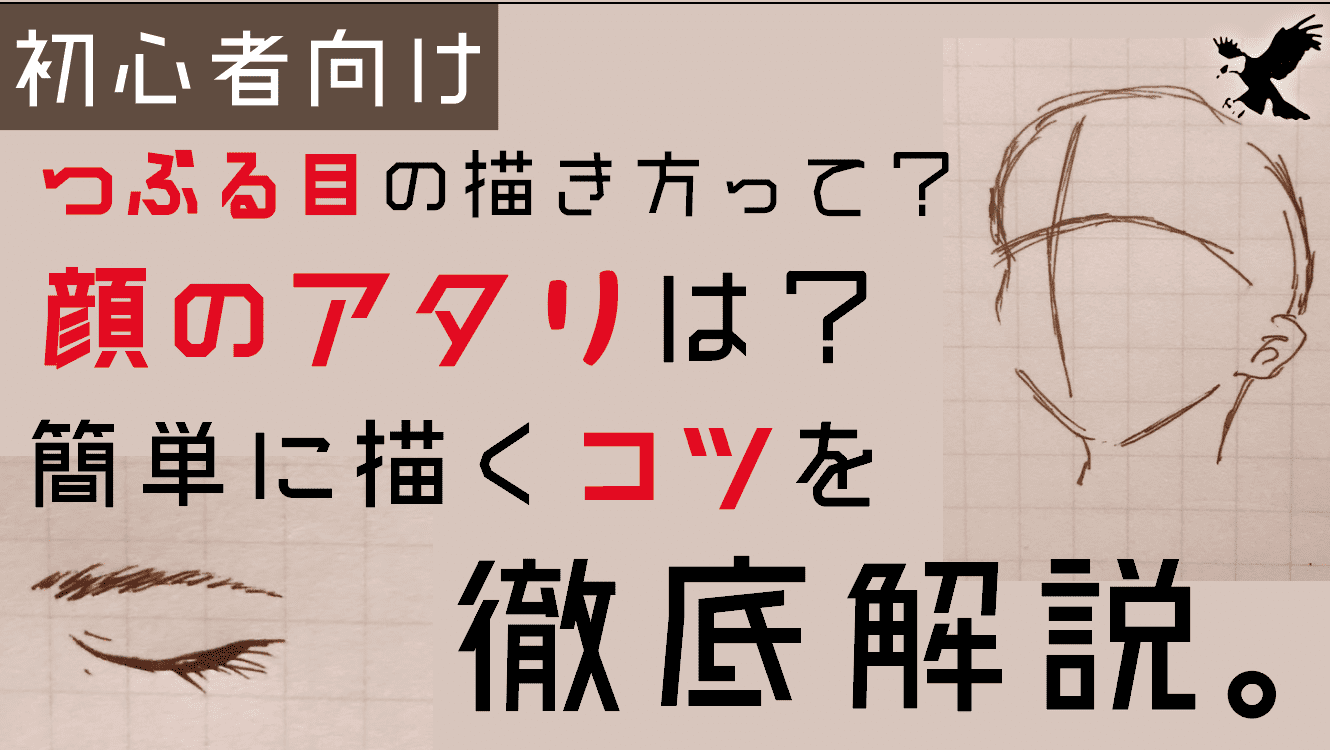 初心者向け

つぶる目の描き方って？

顔のアタリは？

簡単に描くコツを

徹底解説。